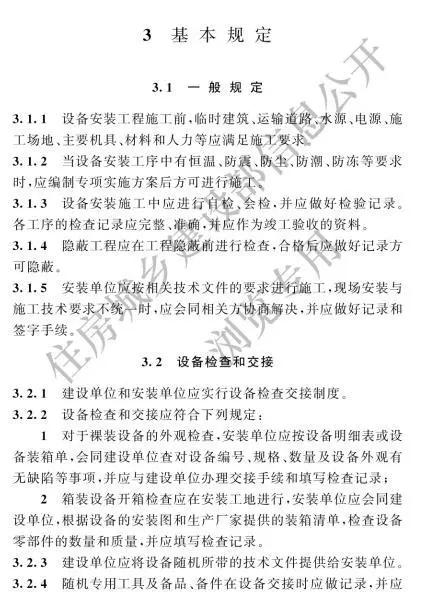 3 基本规定

3.1 一般规定

3.1.1 设备安装工程施工前，临时建筑、运输道路、水源、电源、施工场地、主要机具、材料和人力等应满足施工要求。

3.1.2 当设备安装工序中有恒温、防震、防尘、防潮、防冻等要求时，应编制专项实施方案后方可进行施工。

3.1.3 设备安装施工中应进行自检、会检，并应做好检验记录。各工序的检查记录应完整、准确，并应作为竣工验收的资料。

3.1.4 隐蔽工程应在工程隐蔽前进行检查，合格后应做好记录方可隐蔽。

3.1.5 安装单位应按相关技术文件的要求进行施工，现场安装与施工技术要求不统一时，应会同相关方协商解决，并应做好记录和签字手续。

3.2 设备检查和交接

3.2.1 建设单位和安装单位应实行设备检查交接制度。

3.2.2 设备检查和交接应符合下列规定：

1 对于裸装设备的外观检查，安装单位应按设备明细表或设备装箱单，会同建设单位查对设备编号、规格、数量及设备外观有无缺陷等事项，并应与建设单位办理交接手续和填写检查记录；

2 箱装设备开箱检查应在安装工地进行，安装单位应会同建设单位，根据设备的安装图和生产厂家提供的装箱清单，检查设备零部件的数量和质量，并应填写检查记录。

3.2.3 建设单位应将设备随机所带的技术文件提供给安装单位。

3.2.4 随机专用工具及备品、备件在设备交接时应做记录，并应

住房城乡建设部信息公开
浏览专用